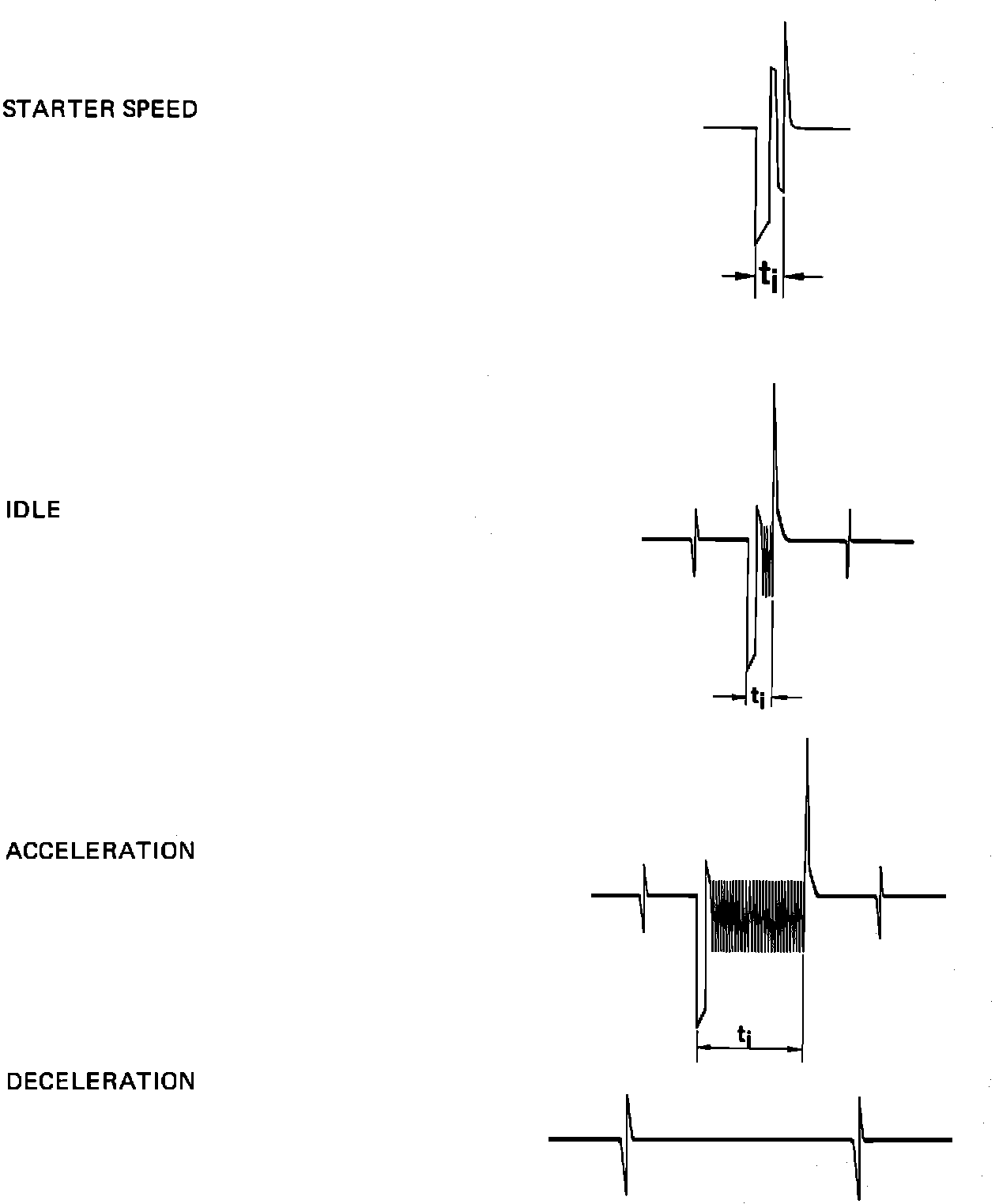 STARTER SPEED

$t_i$

IDLE

$t_i$

ACCELERATION

$t_i$

DECELERATION